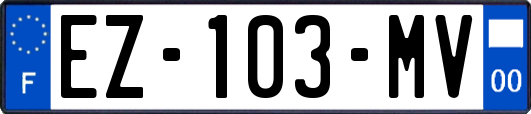 F

EZ-103-MV

00